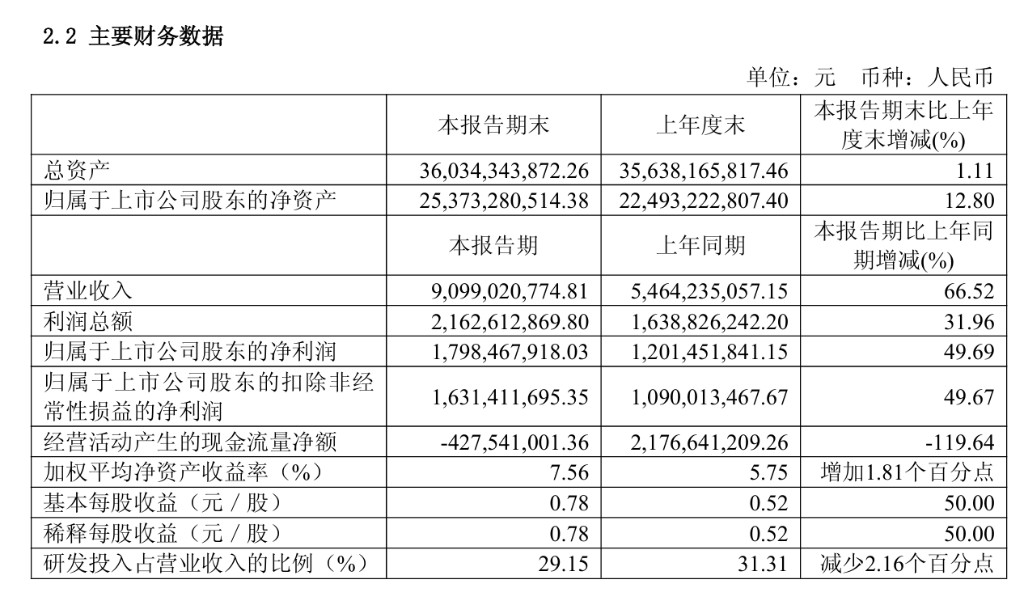 2.2 主要财务数据

单位：元 币种：人民币

|  | 本报告期末 | 上年度末 | 本报告期末比上年度末增减(%) |
|---|---|---|---|
| 总资产 | 36,034,343,872.26 | 35,638,165,817.46 | 1.11 |
| 归属于上市公司股东的净资产 | 25,373,280,514.38 | 22,493,222,807.40 | 12.80 |
|  | 本报告期 | 上年同期 | 本报告期比上年同期增减(%) |
| 营业收入 | 9,099,020,774.81 | 5,464,235,057.15 | 66.52 |
| 利润总额 | 2,162,612,869.80 | 1,638,826,242.20 | 31.96 |
| 归属于上市公司股东的净利润 | 1,798,467,918.03 | 1,201,451,841.15 | 49.69 |
| 归属于上市公司股东的扣除非经常性损益的净利润 | 1,631,411,695.35 | 1,090,013,467.67 | 49.67 |
| 经营活动产生的现金流量净额 | -427,541,001.36 | 2,176,641,209.26 | -119.64 |
| 加权平均净资产收益率（%） | 7.56 | 5.75 | 增加1.81个百分点 |
| 基本每股收益（元／股） | 0.78 | 0.52 | 50.00 |
| 稀释每股收益（元／股） | 0.78 | 0.52 | 50.00 |
| 研发投入占营业收入的比例（%） | 29.15 | 31.31 | 减少2.16个百分点 |